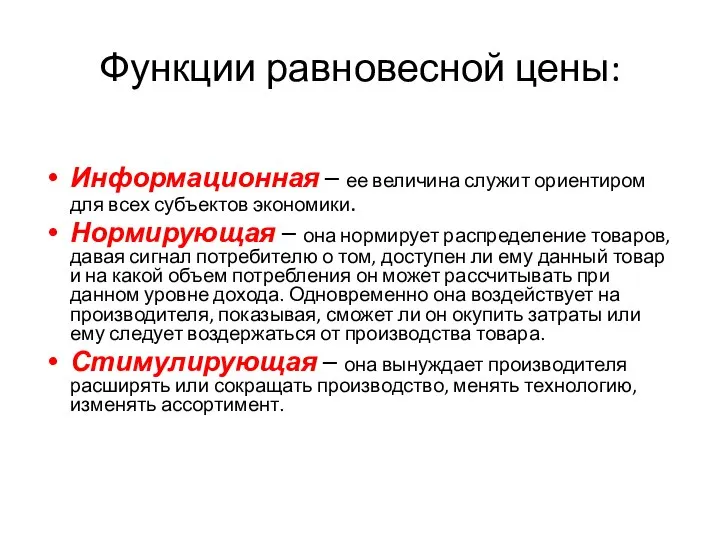 Функции равновесной цены:

• Информационная – ее величина служит ориентиром для всех субъектов экономики.

• Нормирующая – она нормирует распределение товаров, давая сигнал потребителю о том, доступен ли ему данный товар и на какой объем потребления он может рассчитывать при данном уровне дохода. Одновременно она воздействует на производителя, показывая, сможет ли он окупить затраты или ему следует воздержаться от производства товара.

• Стимулирующая – она вынуждает производителя расширять или сокращать производство, менять технологию, изменять ассортимент.